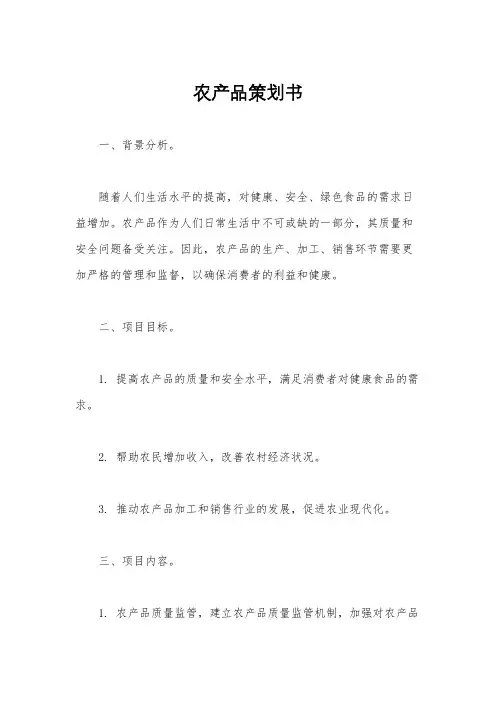 农产品策划书

一、背景分析。

随着人们生活水平的提高，对健康、安全、绿色食品的需求日益增加。农产品作为人们日常生活中不可或缺的一部分，其质量和安全问题备受关注。因此，农产品的生产、加工、销售环节需要更加严格的管理和监督，以确保消费者的利益和健康。

二、项目目标。

1. 提高农产品的质量和安全水平，满足消费者对健康食品的需求。

2. 帮助农民增加收入，改善农村经济状况。

3. 推动农产品加工和销售行业的发展，促进农业现代化。

三、项目内容。

1. 农产品质量监管，建立农产品质量监管机制，加强对农产品